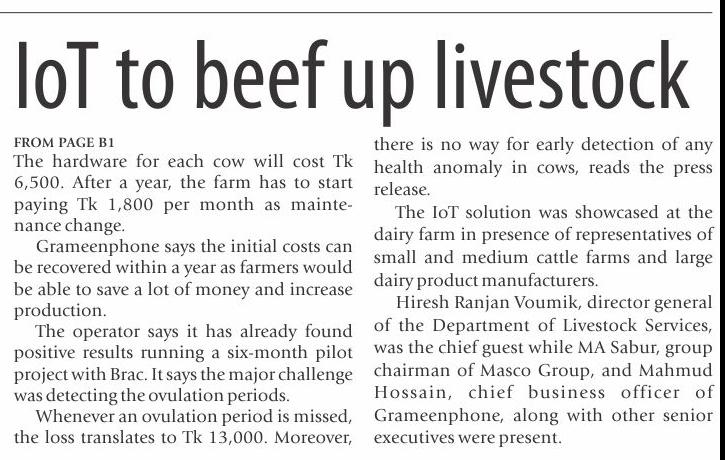 IoT to beef up livestock

FROM PAGE B1

The hardware for each cow will cost Tk 6,500. After a year, the farm has to start paying Tk 1,800 per month as maintenance change.

Grameenphone says the initial costs can be recovered within a year as farmers would be able to save a lot of money and increase production.

The operator says it has already found positive results running a six-month pilot project with Brac. It says the major challenge was detecting the ovulation periods.

Whenever an ovulation period is missed, the loss translates to Tk 13,000. Moreover, there is no way for early detection of any health anomaly in cows, reads the press release.

The IoT solution was showcased at the dairy farm in presence of representatives of small and medium cattle farms and large dairy product manufacturers.

Hiresh Ranjan Voumik, director general of the Department of Livestock Services, was the chief guest while MA Sabur, group chairman of Masco Group, and Mahmud Hossain, chief business officer of Grameenphone, along with other senior executives were present.